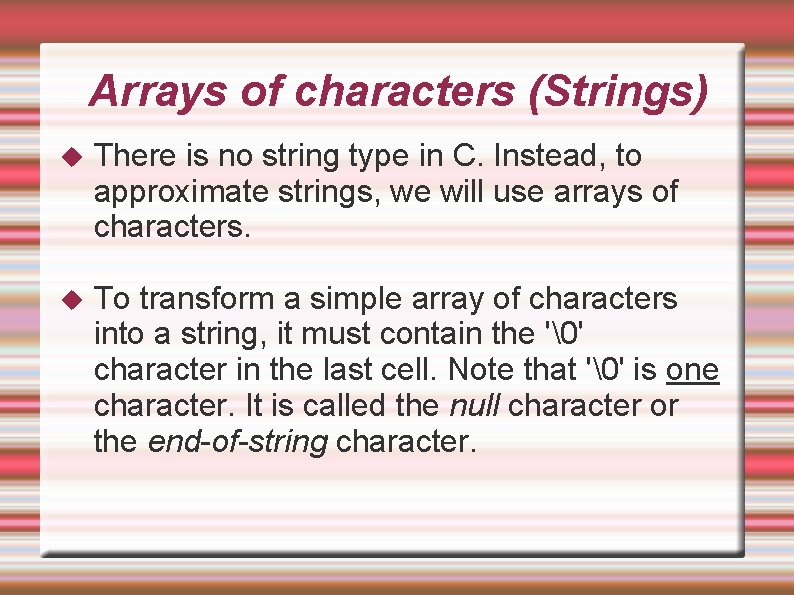 Arrays of characters (Strings)

There is no string type in C. Instead, to approximate strings, we will use arrays of characters.

To transform a simple array of characters into a string, it must contain the '\0' character in the last cell. Note that '\0' is one character. It is called the null character or the end-of-string character.